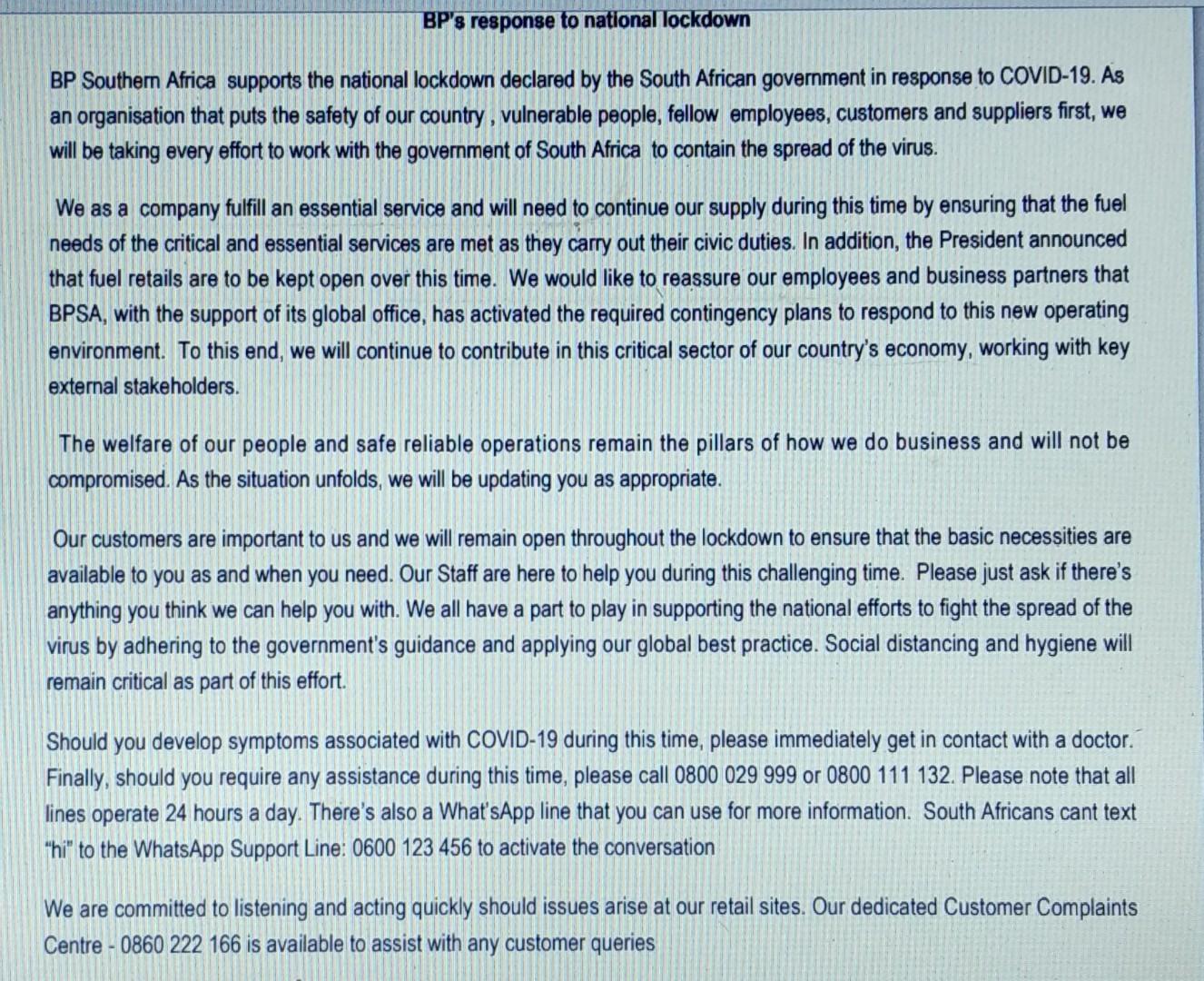 BP's response to national lockdown

BP Southern Africa supports the national lockdown declared by the South African government in response to COVID-19. As an organisation that puts the safety of our country , vulnerable people, fellow employees, customers and suppliers first, we will be taking every effort to work with the government of South Africa to contain the spread of the virus.

We as a company fulfill an essential service and will need to continue our supply during this time by ensuring that the fuel needs of the critical and essential services are met as they carry out their civic duties. In addition, the President announced that fuel retails are to be kept open over this time. We would like to reassure our employees and business partners that BPSA, with the support of its global office, has activated the required contingency plans to respond to this new operating environment. To this end, we will continue to contribute in this critical sector of our country's economy, working with key external stakeholders.

The welfare of our people and safe reliable operations remain the pillars of how we do business and will not be compromised. As the situation unfolds, we will be updating you as appropriate.

Our customers are important to us and we will remain open throughout the lockdown to ensure that the basic necessities are available to you as and when you need. Our Staff are here to help you during this challenging time. Please just ask if there's anything you think we can help you with. We all have a part to play in supporting the national efforts to fight the spread of the virus by adhering to the government's guidance and applying our global best practice. Social distancing and hygiene will remain critical as part of this effort.

Should you develop symptoms associated with COVID-19 during this time, please immediately get in contact with a doctor. Finally, should you require any assistance during this time, please call 0800 029 999 or 0800 111 132. Please note that all lines operate 24 hours a day. There's also a What'sApp line that you can use for more information. South Africans cant text "hi" to the WhatsApp Support Line: 0600 123 456 to activate the conversation

We are committed to listening and acting quickly should issues arise at our retail sites. Our dedicated Customer Complaints Centre - 0860 222 166 is available to assist with any customer queries